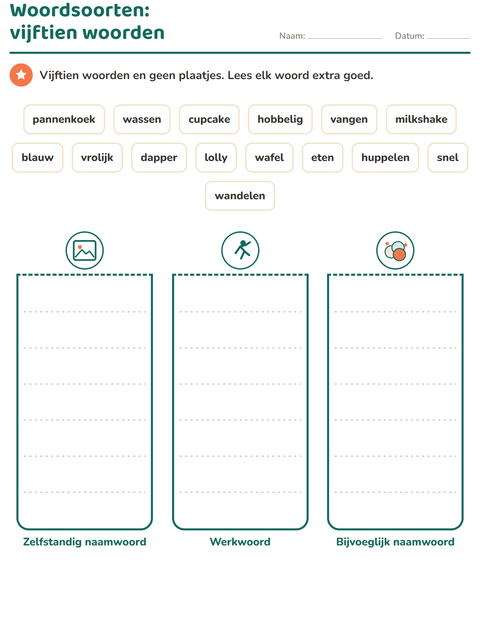 Woordsoorten:
vijftien woorden

Naam: ____ Datum: ____

Vijftien woorden en geen plaatjes. Lees elk woord extra goed.

pannenkoek wassen cupcake hobbelig vangen milkshake

blauw vrolijk dapper lolly wafel eten huppelen snel

wandelen

Zelfstandig naamwoord

Werkwoord

Bijvoeglijk naamwoord